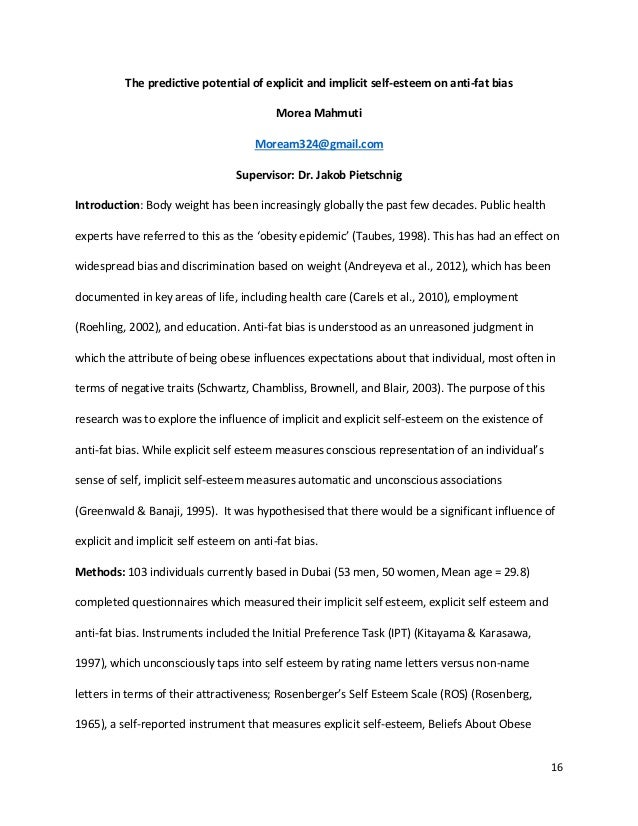 The predictive potential of explicit and implicit self-esteem on anti-fat bias

Morea Mahmuti

Moream324@gmail.com

Supervisor: Dr. Jakob Pietschnig

Introduction: Body weight has been increasingly globally the past few decades. Public health experts have referred to this as the 'obesity epidemic' (Taubes, 1998). This has had an effect on widespread bias and discrimination based on weight (Andreyeva et al., 2012), which has been documented in key areas of life, including health care (Carels et al., 2010), employment (Roehling, 2002), and education. Anti-fat bias is understood as an unreasoned judgment in which the attribute of being obese influences expectations about that individual, most often in terms of negative traits (Schwartz, Chambliss, Brownell, and Blair, 2003). The purpose of this research was to explore the influence of implicit and explicit self-esteem on the existence of anti-fat bias. While explicit self esteem measures conscious representation of an individual's sense of self, implicit self-esteem measures automatic and unconscious associations (Greenwald & Banaji, 1995). It was hypothesised that there would be a significant influence of explicit and implicit self esteem on anti-fat bias.

Methods: 103 individuals currently based in Dubai (53 men, 50 women, Mean age = 29.8) completed questionnaires which measured their implicit self esteem, explicit self esteem and anti-fat bias. Instruments included the Initial Preference Task (IPT) (Kitayama & Karasawa, 1997), which unconsciously taps into self esteem by rating name letters versus non-name letters in terms of their attractiveness; Rosenberger's Self Esteem Scale (ROS) (Rosenberg, 1965), a self-reported instrument that measures explicit self-esteem, Beliefs About Obese

16